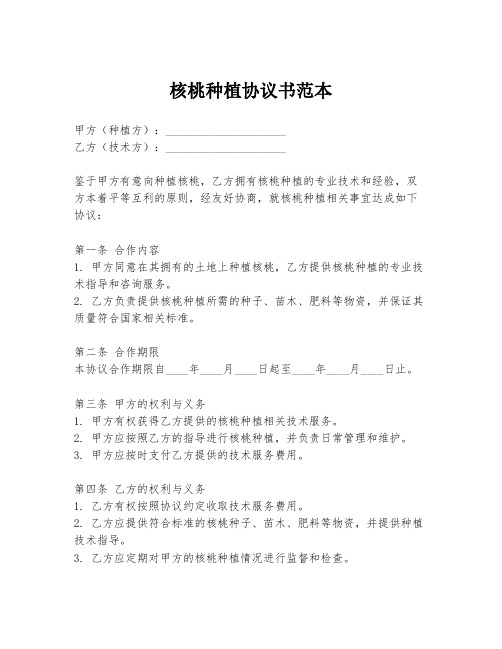 核桃种植协议书范本

甲方（种植方）：____________________

乙方（技术方）：____________________

鉴于甲方有意向种植核桃，乙方拥有核桃种植的专业技术和经验，双方本着平等互利的原则，经友好协商，就核桃种植相关事宜达成如下协议：

第一条 合作内容

1. 甲方同意在其拥有的土地上种植核桃，乙方提供核桃种植的专业技术指导和咨询服务。

2. 乙方负责提供核桃种植所需的种子、苗木、肥料等物资，并保证其质量符合国家相关标准。

第二条 合作期限

本协议合作期限自____年____月____日起至____年____月____日止。

第三条 甲方的权利与义务

1. 甲方有权获得乙方提供的核桃种植相关技术服务。

2. 甲方应按照乙方的指导进行核桃种植，并负责日常管理和维护。

3. 甲方应按时支付乙方提供的技术服务费用。

第四条 乙方的权利与义务

1. 乙方有权按照协议约定收取技术服务费用。

2. 乙方应提供符合标准的核桃种子、苗木、肥料等物资，并提供种植技术指导。

3. 乙方应定期对甲方的核桃种植情况进行监督和检查。